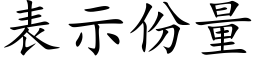 表示份量